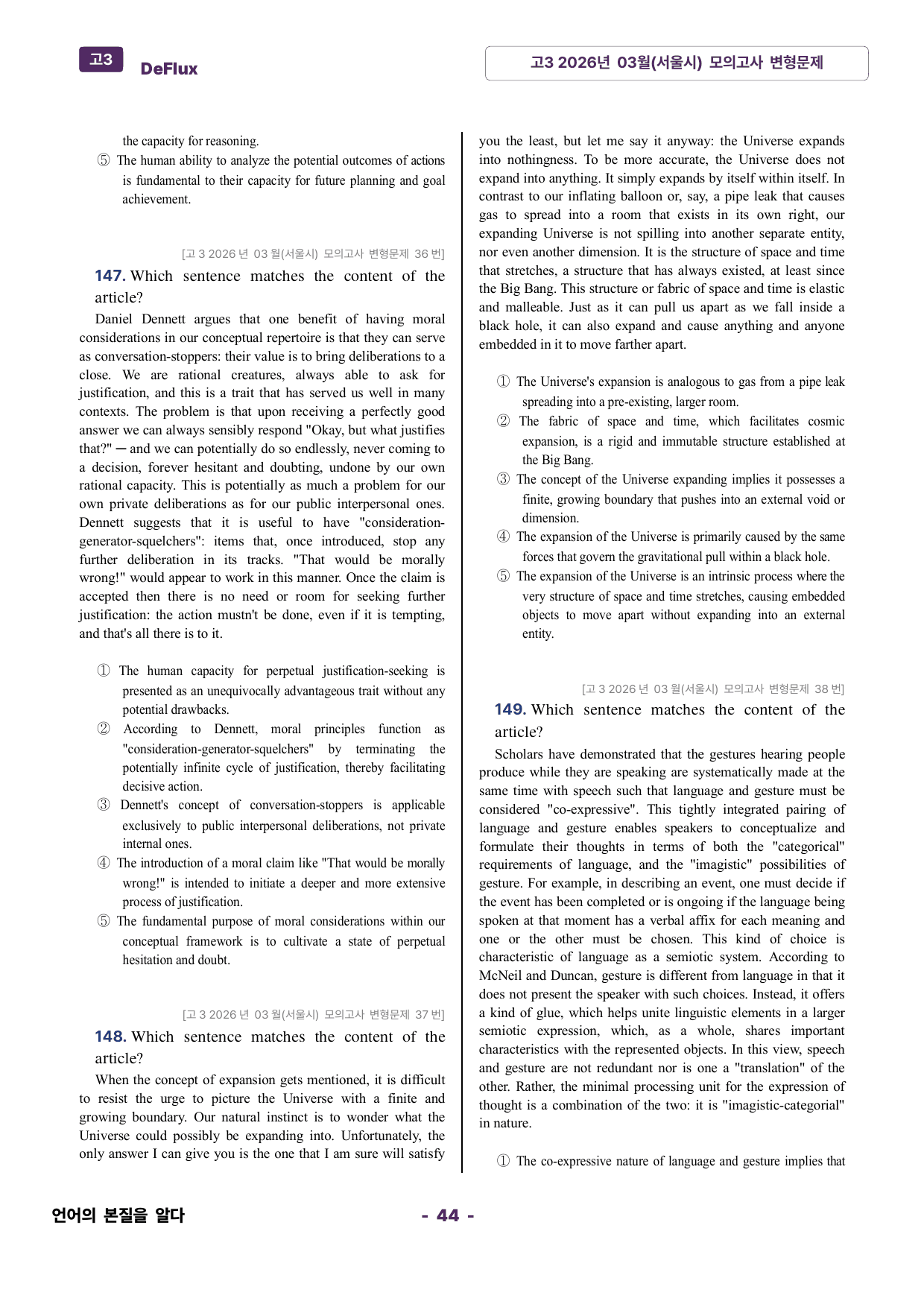 고3 DeFlux

고3 2026년 03월(서울시) 모의고사 변형문제

the capacity for reasoning.

⑤ The human ability to analyze the potential outcomes of actions is fundamental to their capacity for future planning and goal achievement.

[고 3 2026 년 03 월(서울시) 모의고사 변형문제 36 번]

147. Which sentence matches the content of the article?

Daniel Dennett argues that one benefit of having moral considerations in our conceptual repertoire is that they can serve as conversation-stoppers: their value is to bring deliberations to a close. We are rational creatures, always able to ask for justification, and this is a trait that has served us well in many contexts. The problem is that upon receiving a perfectly good answer we can always sensibly respond "Okay, but what justifies that?" ─ and we can potentially do so endlessly, never coming to a decision, forever hesitant and doubting, undone by our own rational capacity. This is potentially as much a problem for our own private deliberations as for our public interpersonal ones. Dennett suggests that it is useful to have "consideration-generator-squelchers": items that, once introduced, stop any further deliberation in its tracks. "That would be morally wrong!" would appear to work in this manner. Once the claim is accepted then there is no need or room for seeking further justification: the action mustn't be done, even if it is tempting, and that's all there is to it.

① The human capacity for perpetual justification-seeking is presented as an unequivocally advantageous trait without any potential drawbacks.
② According to Dennett, moral principles function as "consideration-generator-squelchers" by terminating the potentially infinite cycle of justification, thereby facilitating decisive action.
③ Dennett's concept of conversation-stoppers is applicable exclusively to public interpersonal deliberations, not private internal ones.
④ The introduction of a moral claim like "That would be morally wrong!" is intended to initiate a deeper and more extensive process of justification.
⑤ The fundamental purpose of moral considerations within our conceptual framework is to cultivate a state of perpetual hesitation and doubt.

[고 3 2026 년 03 월(서울시) 모의고사 변형문제 37 번]

148. Which sentence matches the content of the article?

When the concept of expansion gets mentioned, it is difficult to resist the urge to picture the Universe with a finite and growing boundary. Our natural instinct is to wonder what the Universe could possibly be expanding into. Unfortunately, the only answer I can give you is the one that I am sure will satisfy you the least, but let me say it anyway: the Universe expands into nothingness. To be more accurate, the Universe does not expand into anything. It simply expands by itself within itself. In contrast to our inflating balloon or, say, a pipe leak that causes gas to spread into a room that exists in its own right, our expanding Universe is not spilling into another separate entity, nor even another dimension. It is the structure of space and time that stretches, a structure that has always existed, at least since the Big Bang. This structure or fabric of space and time is elastic and malleable. Just as it can pull us apart as we fall inside a black hole, it can also expand and cause anything and anyone embedded in it to move farther apart.

① The Universe's expansion is analogous to gas from a pipe leak spreading into a pre-existing, larger room.
② The fabric of space and time, which facilitates cosmic expansion, is a rigid and immutable structure established at the Big Bang.
③ The concept of the Universe expanding implies it possesses a finite, growing boundary that pushes into an external void or dimension.
④ The expansion of the Universe is primarily caused by the same forces that govern the gravitational pull within a black hole.
⑤ The expansion of the Universe is an intrinsic process where the very structure of space and time stretches, causing embedded objects to move apart without expanding into an external entity.

[고 3 2026 년 03 월(서울시) 모의고사 변형문제 38 번]

149. Which sentence matches the content of the article?

Scholars have demonstrated that the gestures hearing people produce while they are speaking are systematically made at the same time with speech such that language and gesture must be considered "co-expressive". This tightly integrated pairing of language and gesture enables speakers to conceptualize and formulate their thoughts in terms of both the "categorical" requirements of language, and the "imagistic" possibilities of gesture. For example, in describing an event, one must decide if the event has been completed or is ongoing if the language being spoken at that moment has a verbal affix for each meaning and one or the other must be chosen. This kind of choice is characteristic of language as a semiotic system. According to McNeil and Duncan, gesture is different from language in that it does not present the speaker with such choices. Instead, it offers a kind of glue, which helps unite linguistic elements in a larger semiotic expression, which, as a whole, shares important characteristics with the represented objects. In this view, speech and gesture are not redundant nor is one a "translation" of the other. Rather, the minimal processing unit for the expression of thought is a combination of the two: it is "imagistic-categorial" in nature.

① The co-expressive nature of language and gesture implies that

언어의 본질을 알다

- 44 -